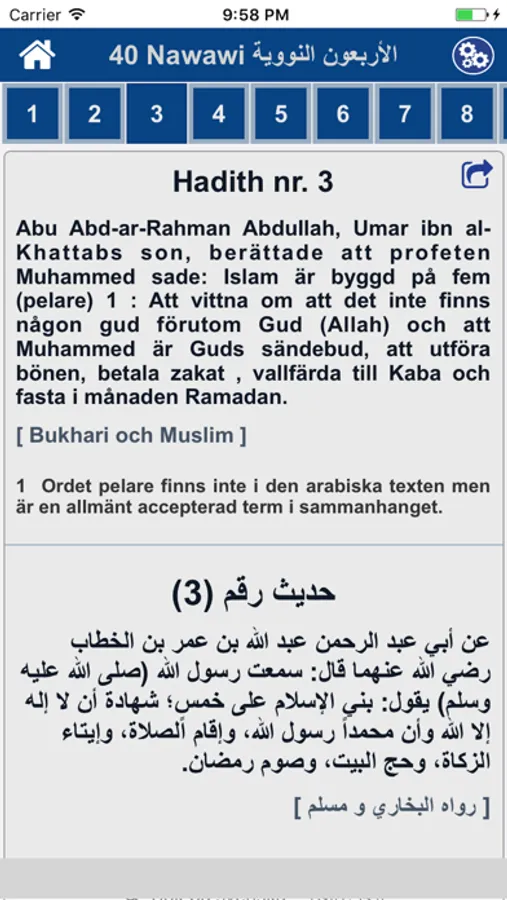 Carrier 9:58 PM

40 Nawawi الأربعون النووية

1 2 3 4 5 6 7 8

Hadith nr. 3

Abu Abd-ar-Rahman Abdullah, Umar ibn al-Khattabs son, berättade att profeten Muhammed sade: Islam är byggd på fem (pelare) 1 : Att vittna om att det inte finns någon gud förutom Gud (Allah) och att Muhammed är Guds sändebud, att utföra bönen, betala zakat , vallfärda till Kaba och fasta i månaden Ramadan.

[ Bukhari och Muslim ]

1 Ordet pelare finns inte i den arabiska texten men är en allmänt accepterad term i sammanhanget.

حديث رقم (3)

عن أبي عبد الرحمن عبد الله بن عمر بن الخطاب رضي الله عنهما قال: سمعت رسول الله (صلى الله عليه وسلم) يقول: بني الإسلام على خمس؛ شهادة أن لا إله إلا الله وأن محمداً رسول الله، وإقام الصلاة، وإيتاء الزكاة، وحج البيت، وصوم رمضان.

[ رواه البخاري و مسلم ]